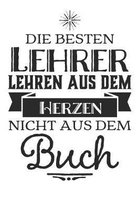 DIE BESTEN
LEHRER
LEHREN AUS DEM
HERZEN
NICHT AUS DEM
Buch